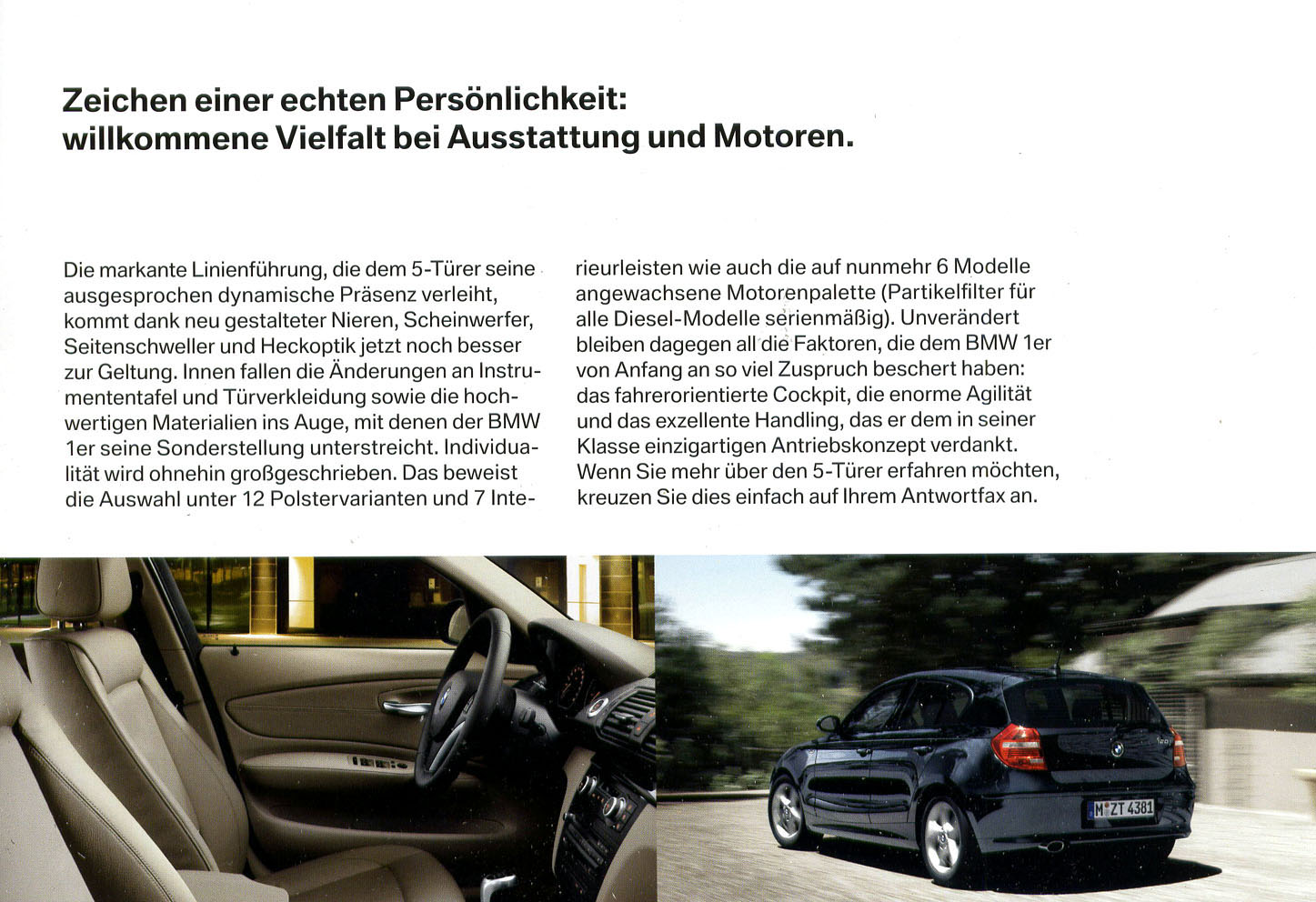 Zeichen einer echten Persönlichkeit: willkommene Vielfalt bei Ausstattung und Motoren.

Die markante Linienführung, die dem 5-Türer seine ausgesprochen dynamische Präsenz verleiht, kommt dank neu gestalteter Nieren, Scheinwerfer, Seitenschweller und Heckoptik jetzt noch besser zur Geltung. Innen fallen die Änderungen an Instrumententafel und Türverkleidung sowie die hochwertigen Materialien ins Auge, mit denen der BMW 1er seine Sonderstellung unterstreicht. Individualität wird ohnehin großgeschrieben. Das beweist die Auswahl unter 12 Polstervarianten und 7 Interieurleisten wie auch die auf nunmehr 6 Modelle angewachsene Motorenpalette (Partikelfilter für alle Diesel-Modelle serienmäßig). Unverändert bleiben dagegen all die Faktoren, die dem BMW 1er von Anfang an so viel Zuspruch beschert haben: das fahrerorientierte Cockpit, die enorme Agilität und das exzellente Handling, das er dem in seiner Klasse einzigartigen Antriebskonzept verdankt. Wenn Sie mehr über den 5-Türer erfahren möchten, kreuzen Sie dies einfach auf Ihrem Antwortfax an.

M ZT 4381